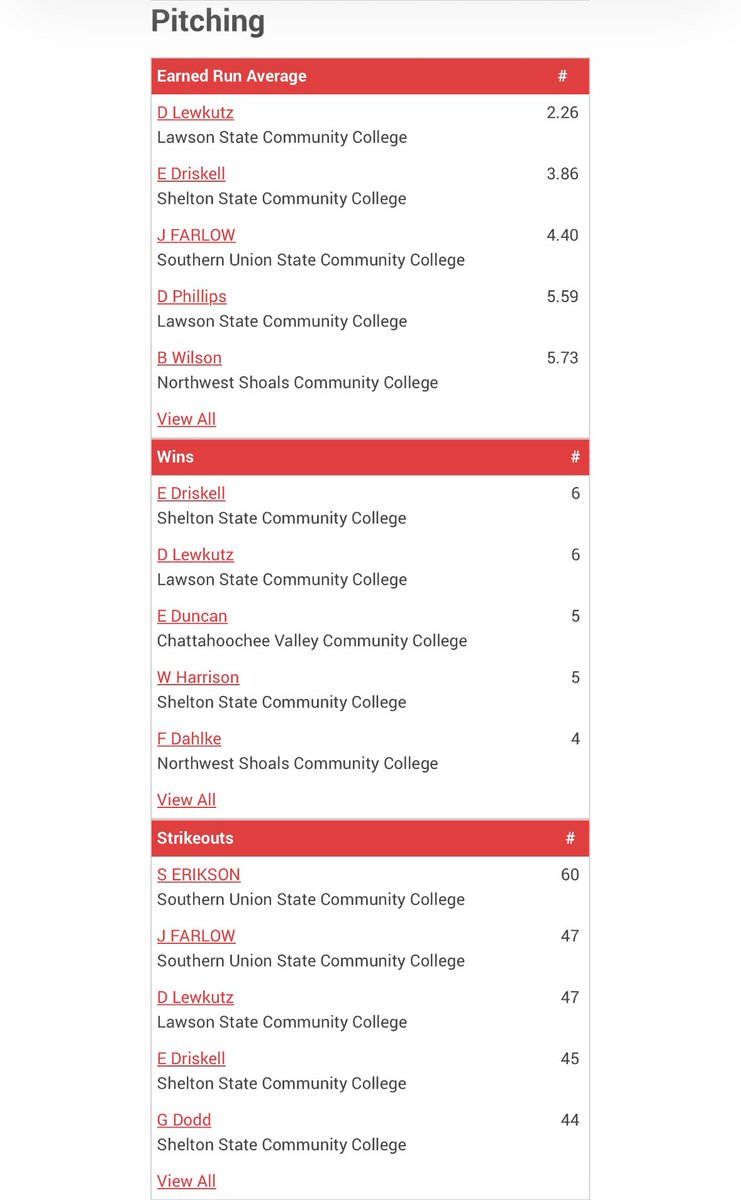 Pitching

| Earned Run Average | # |
|---|---|
| D Lewkutz<br>Lawson State Community College | 2.26 |
| E Driskell<br>Shelton State Community College | 3.86 |
| J FARLOW<br>Southern Union State Community College | 4.40 |
| D Phillips<br>Lawson State Community College | 5.59 |
| B Wilson<br>Northwest Shoals Community College | 5.73 |

View All

| Wins | # |
|---|---|
| E Driskell<br>Shelton State Community College | 6 |
| D Lewkutz<br>Lawson State Community College | 6 |
| E Duncan<br>Chattahoochee Valley Community College | 5 |
| W Harrison<br>Shelton State Community College | 5 |
| F Dahlke<br>Northwest Shoals Community College | 4 |

View All

| Strikeouts | # |
|---|---|
| S ERIKSON<br>Southern Union State Community College | 60 |
| J FARLOW<br>Southern Union State Community College | 47 |
| D Lewkutz<br>Lawson State Community College | 47 |
| E Driskell<br>Shelton State Community College | 45 |
| G Dodd<br>Shelton State Community College | 44 |

View All